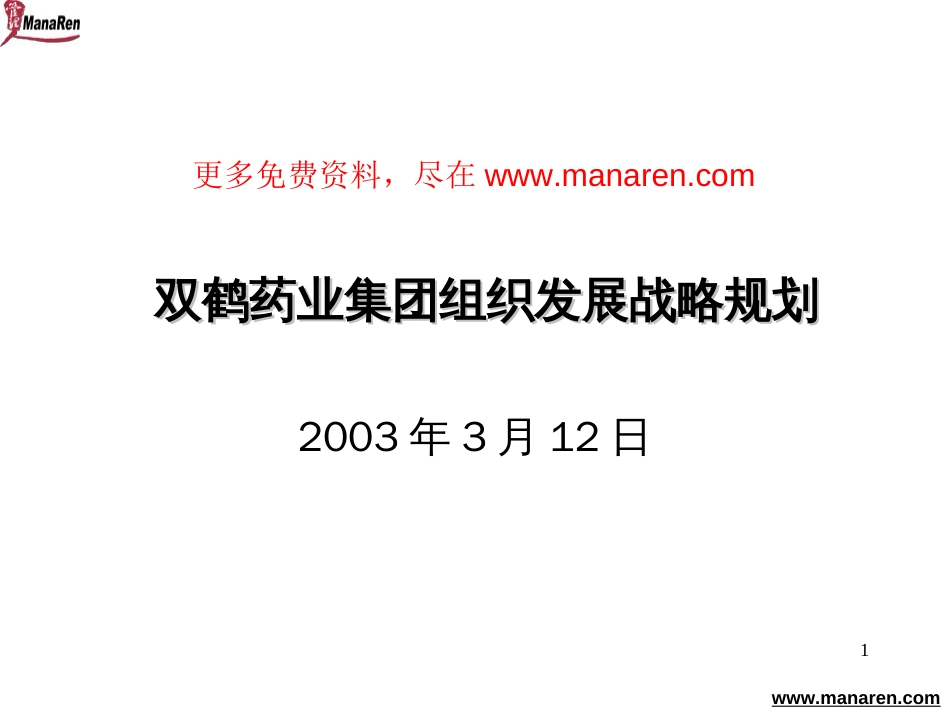 ManaRen

更多免费资料，尽在 www.manaren.com

双鹤药业集团组织发展战略规划

2003 年 3 月 12 日

1

www.manaren.com